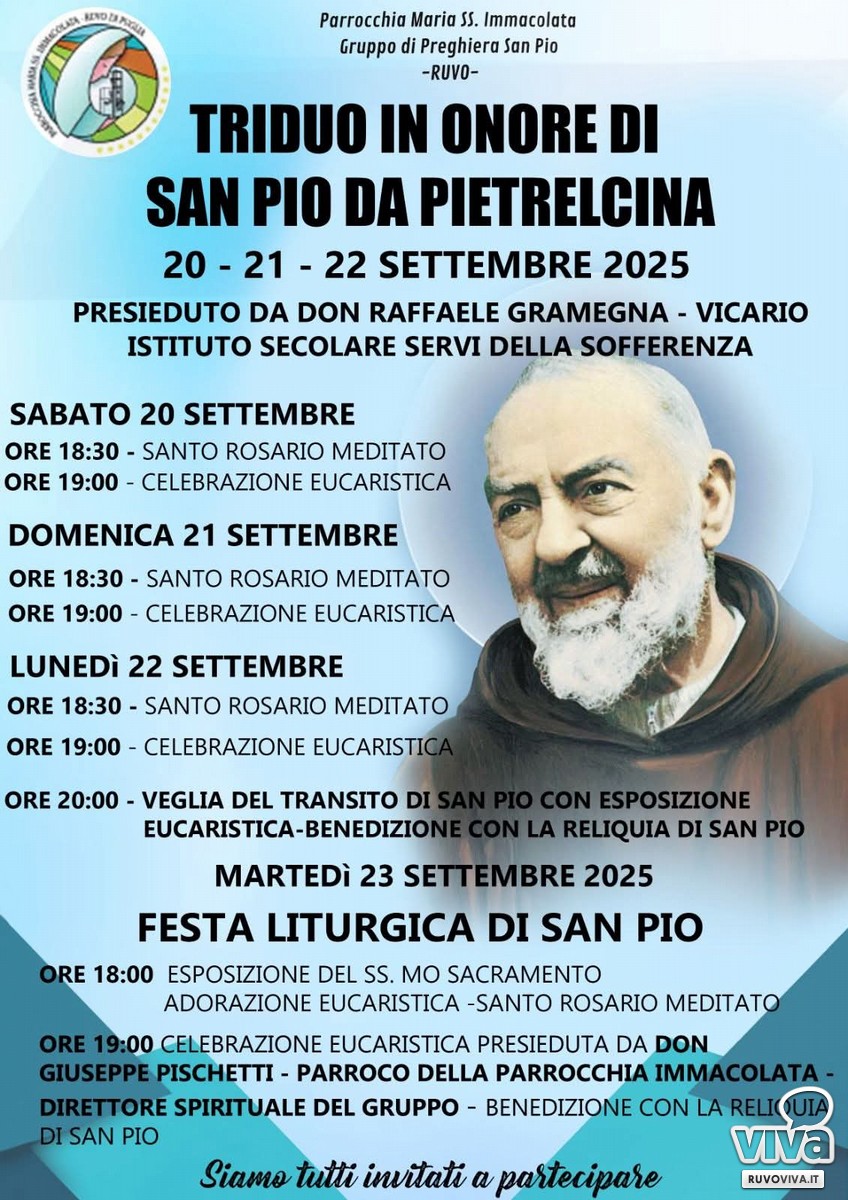 Parrocchia Maria SS. Immacolata
Gruppo di Preghiera San Pio
-RUVO-

TRIDUO IN ONORE DI
SAN PIO DA PIETRELCINA

20 - 21 - 22 SETTEMBRE 2025

PRESIEDUTO DA DON RAFFAELE GRAMEGNA - VICARIO
ISTITUTO SECOLARE SERVI DELLA SOFFERENZA

SABATO 20 SETTEMBRE
ORE 18:30 - SANTO ROSARIO MEDITATO
ORE 19:00 - CELEBRAZIONE EUCARISTICA

DOMENICA 21 SETTEMBRE
ORE 18:30 - SANTO ROSARIO MEDITATO
ORE 19:00 - CELEBRAZIONE EUCARISTICA

LUNEDì 22 SETTEMBRE
ORE 18:30 - SANTO ROSARIO MEDITATO
ORE 19:00 - CELEBRAZIONE EUCARISTICA

ORE 20:00 - VEGLIA DEL TRANSITO DI SAN PIO CON ESPOSIZIONE EUCARISTICA-BENEDIZIONE CON LA RELIQUIA DI SAN PIO

MARTEDì 23 SETTEMBRE 2025

FESTA LITURGICA DI SAN PIO

ORE 18:00 ESPOSIZIONE DEL SS. MO SACRAMENTO
ADORAZIONE EUCARISTICA -SANTO ROSARIO MEDITATO

ORE 19:00 CELEBRAZIONE EUCARISTICA PRESIEDUTA DA DON GIUSEPPE PISCHETTI - PARROCO DELLA PARROCCHIA IMMACOLATA - DIRETTORE SPIRITUALE DEL GRUPPO - BENEDIZIONE CON LA RELIQUIA DI SAN PIO

Siamo tutti invitati a partecipare

viva
RUVOVIVA.IT